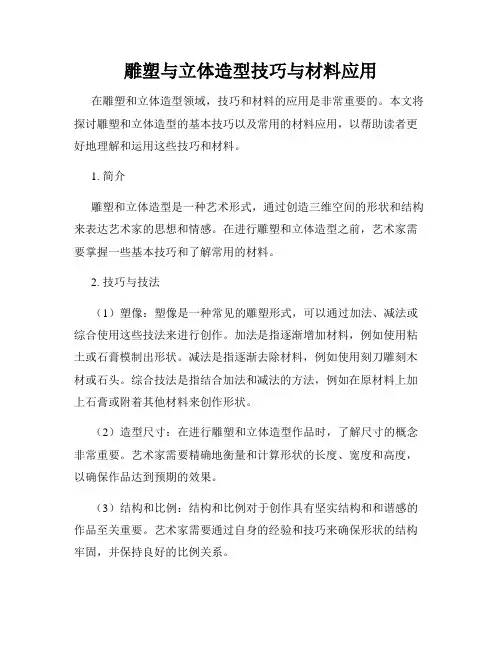 雕塑与立体造型技巧与材料应用

在雕塑和立体造型领域，技巧和材料的应用是非常重要的。本文将探讨雕塑和立体造型的基本技巧以及常用的材料应用，以帮助读者更好地理解和运用这些技巧和材料。

1. 简介

雕塑和立体造型是一种艺术形式，通过创造三维空间的形状和结构来表达艺术家的思想和情感。在进行雕塑和立体造型之前，艺术家需要掌握一些基本技巧和了解常用的材料。

2. 技巧与技法

（1）塑像：塑像是一种常见的雕塑形式，可以通过加法、减法或综合使用这些技法来进行创作。加法是指逐渐增加材料，例如使用粘土或石膏模制出形状。减法是指逐渐去除材料，例如使用刻刀雕刻木材或石头。综合技法是指结合加法和减法的方法，例如在原材料上加上石膏或附着其他材料来创作形状。

（2）造型尺寸：在进行雕塑和立体造型作品时，了解尺寸的概念非常重要。艺术家需要精确地衡量和计算形状的长度、宽度和高度，以确保作品达到预期的效果。

（3）结构和比例：结构和比例对于创作具有坚实结构和和谐感的作品至关重要。艺术家需要通过自身的经验和技巧来确保形状的结构牢固，并保持良好的比例关系。